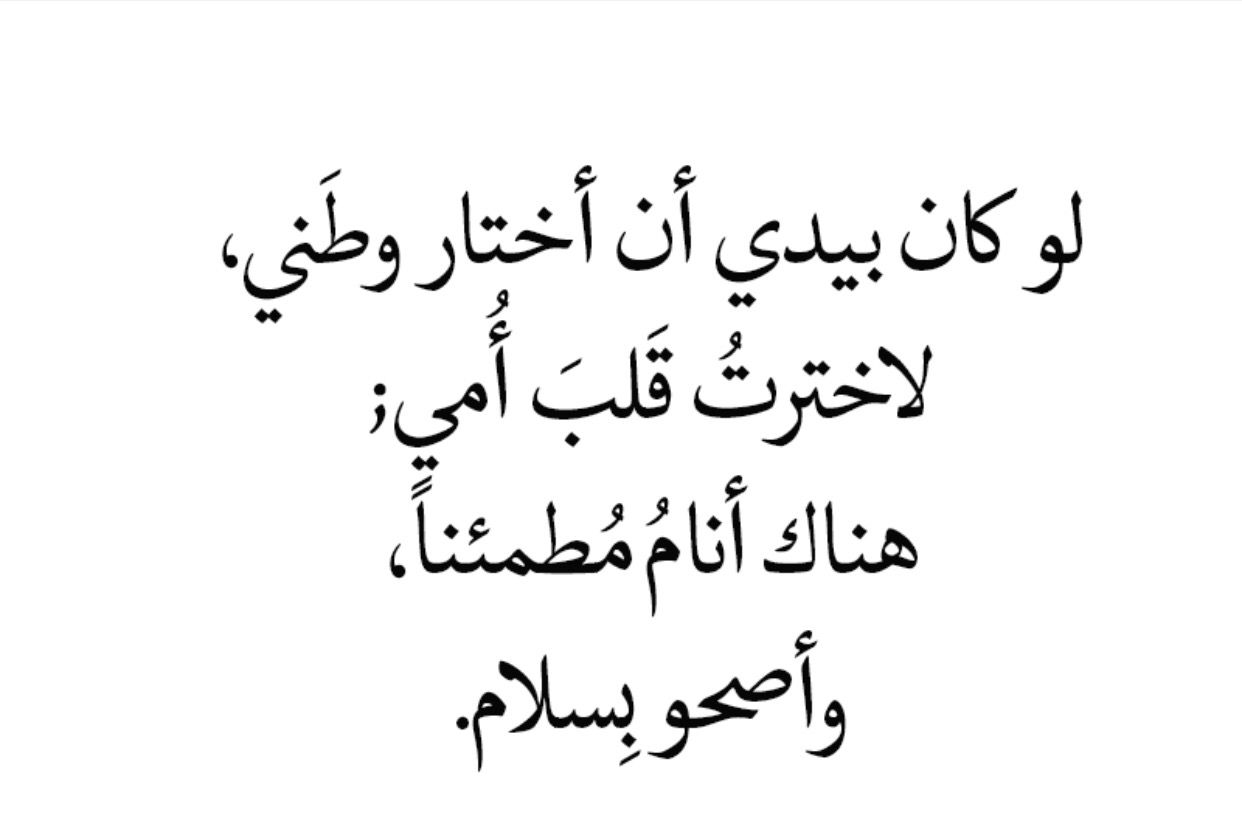 لو كان بيدي أن أختار وطَني،
لاخترتُ قَلبَ أُمي؛
هناك أنامُ مُطمئناً،
وأصحو بِسلام.